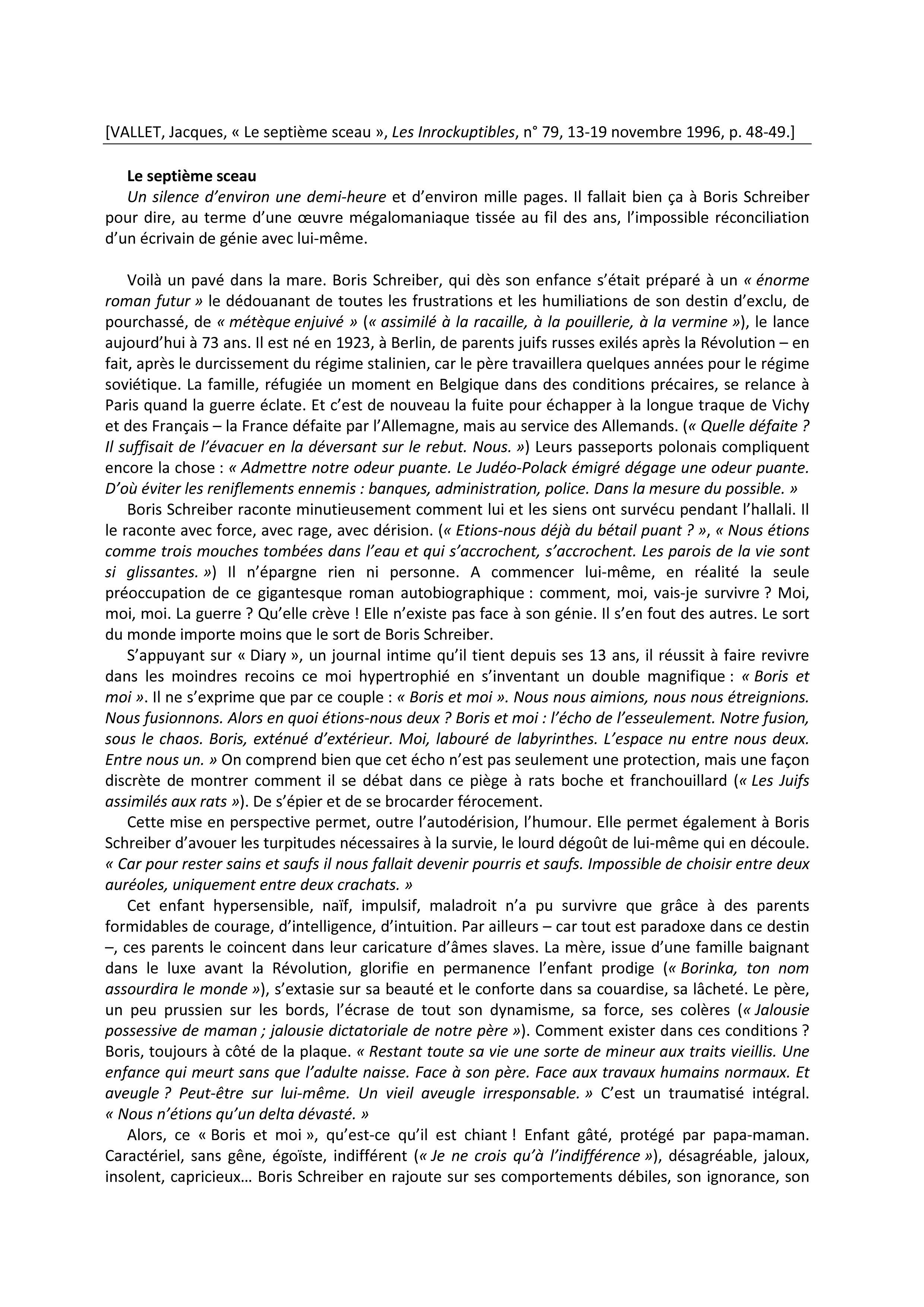 [VALLET, Jacques, « Le septième sceau », Les Inrockuptibles, n° 79, 13-19 novembre 1996, p. 48-49.]

Le septième sceau

Un silence d'environ une demi-heure et d'environ mille pages. Il fallait bien ça à Boris Schreiber pour dire, au terme d'une œuvre mégalomaniaque tissée au fil des ans, l'impossible réconciliation d'un écrivain de génie avec lui-même.

Voilà un pavé dans la mare. Boris Schreiber, qui dès son enfance s'était préparé à un « énorme roman futur » le dédouanant de toutes les frustrations et les humiliations de son destin d'exclu, de pourchassé, de « métèque enjuivé » (« assimilé à la racaille, à la pouillerie, à la vermine »), le lance aujourd'hui à 73 ans. Il est né en 1923, à Berlin, de parents juifs russes exilés après la Révolution – en fait, après le durcissement du régime stalinien, car le père travaillera quelques années pour le régime soviétique. La famille, réfugiée un moment en Belgique dans des conditions précaires, se relance à Paris quand la guerre éclate. Et c'est de nouveau la fuite pour échapper à la longue traque de Vichy et des Français – la France défaite par l'Allemagne, mais au service des Allemands. (« Quelle défaite ? Il suffisait de l'évacuer en la déversant sur le rebut. Nous. ») Leurs passeports polonais compliquent encore la chose : « Admettre notre odeur puante. Le Judéo-Polack émigré dégage une odeur puante. D'où éviter les reniflements ennemis : banques, administration, police. Dans la mesure du possible. »

Boris Schreiber raconte minutieusement comment lui et les siens ont survécu pendant l'hallali. Il le raconte avec force, avec rage, avec dérision. (« Etions-nous déjà du bétail puant ? », « Nous étions comme trois mouches tombées dans l'eau et qui s'accrochent, s'accrochent. Les parois de la vie sont si glissantes. ») Il n'épargne rien ni personne. A commencer lui-même, en réalité la seule préoccupation de ce gigantesque roman autobiographique : comment, moi, vais-je survivre ? Moi, moi, moi. La guerre ? Qu'elle crève ! Elle n'existe pas face à son génie. Il s'en fout des autres. Le sort du monde importe moins que le sort de Boris Schreiber.

S'appuyant sur « Diary », un journal intime qu'il tient depuis ses 13 ans, il réussit à faire revivre dans les moindres recoins ce moi hypertrophié en s'inventant un double magnifique : « Boris et moi ». Il ne s'exprime que par ce couple : « Boris et moi ». Nous nous aimions, nous nous étreignions. Nous fusionnons. Alors en quoi étions-nous deux ? Boris et moi : l'écho de l'esseulement. Notre fusion, sous le chaos. Boris, exténué d'extérieur. Moi, labouré de labyrinthes. L'espace nu entre nous deux. Entre nous un. » On comprend bien que cet écho n'est pas seulement une protection, mais une façon discrète de montrer comment il se débat dans ce piège à rats boche et franchouillard (« Les Juifs assimilés aux rats »). De s'épier et de se brocarder férocement.

Cette mise en perspective permet, outre l'autodérision, l'humour. Elle permet également à Boris Schreiber d'avouer les turpitudes nécessaires à la survie, le lourd dégoût de lui-même qui en découle. « Car pour rester sains et saufs il nous fallait devenir pourris et saufs. Impossible de choisir entre deux auréoles, uniquement entre deux crachats. »

Cet enfant hypersensible, naïf, impulsif, maladroit n'a pu survivre que grâce à des parents formidables de courage, d'intelligence, d'intuition. Par ailleurs – car tout est paradoxe dans ce destin –, ces parents le coincent dans leur caricature d'âmes slaves. La mère, issue d'une famille baignant dans le luxe avant la Révolution, glorifie en permanence l'enfant prodige (« Borinka, ton nom assourdira le monde »), s'extasie sur sa beauté et le conforte dans sa couardise, sa lâcheté. Le père, un peu prussien sur les bords, l'écrase de tout son dynamisme, sa force, ses colères (« Jalousie possessive de maman ; jalousie dictatoriale de notre père »). Comment exister dans ces conditions ? Boris, toujours à côté de la plaque. « Restant toute sa vie une sorte de mineur aux traits vieillis. Une enfance qui meurt sans que l'adulte naisse. Face à son père. Face aux travaux humains normaux. Et aveugle ? Peut-être sur lui-même. Un vieil aveugle irresponsable. » C'est un traumatisé intégral. « Nous n'étions qu'un delta dévasté. »

Alors, ce « Boris et moi », qu'est-ce qu'il est chiant ! Enfant gâté, protégé par papa-maman. Caractériel, sans gêne, égoïste, indifférent (« Je ne crois qu'à l'indifférence »), désagréable, jaloux, insolent, capricieux… Boris Schreiber en rajoute sur ses comportements débiles, son ignorance, son